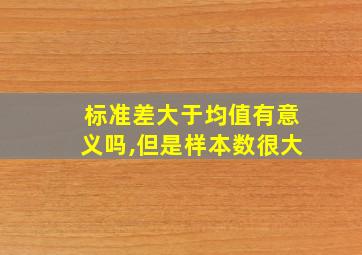 标准差大于均值有意义吗,但是样本数很大